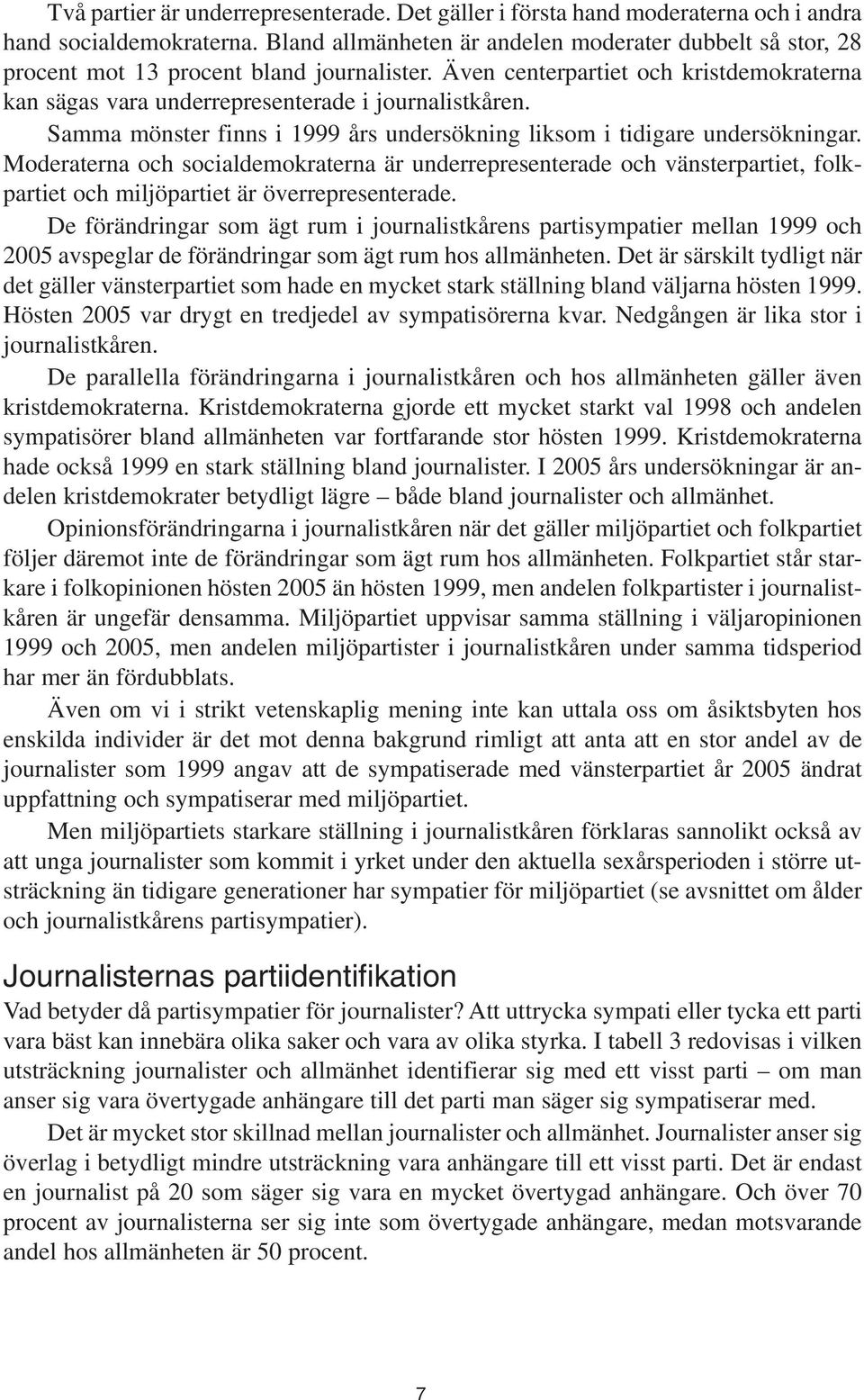 Två partier är underrepresenterade. Det gäller i första hand moderaterna och i andra hand socialdemokraterna. Bland allmänheten är andelen moderater dubbelt så stor, 28 procent mot 13 procent bland journalister. Även centerpartiet och kristdemokraterna kan sägas vara underrepresenterade i journalistkåren.

Samma mönster finns i 1999 års undersökning liksom i tidigare undersökningar. Moderaterna och socialdemokraterna är underrepresenterade och vänsterpartiet, folkpartiet och miljöpartiet är överrepresenterade.

De förändringar som ägt rum i journalistkårens partisympatier mellan 1999 och 2005 avspeglar de förändringar som ägt rum hos allmänheten. Det är särskilt tydligt när det gäller vänsterpartiet som hade en mycket stark ställning bland väljarna hösten 1999. Hösten 2005 var drygt en tredjedel av sympatisörerna kvar. Nedgången är lika stor i journalistkåren.

De parallella förändringarna i journalistkåren och hos allmänheten gäller även kristdemokraterna. Kristdemokraterna gjorde ett mycket starkt val 1998 och andelen sympatisörer bland allmänheten var fortfarande stor hösten 1999. Kristdemokraterna hade också 1999 en stark ställning bland journalister. I 2005 års undersökningar är andelen kristdemokrater betydligt lägre – både bland journalister och allmänhet.

Opinionsförändringarna i journalistkåren när det gäller miljöpartiet och folkpartiet följer däremot inte de förändringar som ägt rum hos allmänheten. Folkpartiet står starkare i folkopinionen hösten 2005 än hösten 1999, men andelen folkpartister i journalistkåren är ungefär densamma. Miljöpartiet uppvisar samma ställning i väljaropinionen 1999 och 2005, men andelen miljöpartister i journalistkåren under samma tidsperiod har mer än fördubblats.

Även om vi i strikt vetenskaplig mening inte kan uttala oss om åsiktsbyten hos enskilda individer är det mot denna bakgrund rimligt att anta att en stor andel av de journalister som 1999 angav att de sympatiserade med vänsterpartiet år 2005 ändrat uppfattning och sympatiserar med miljöpartiet.

Men miljöpartiets starkare ställning i journalistkåren förklaras sannolikt också av att unga journalister som kommit i yrket under den aktuella sexårsperioden i större utsträckning än tidigare generationer har sympatier för miljöpartiet (se avsnittet om ålder och journalistkårens partisympatier).

Journalisternas partiidentifikation

Vad betyder då partisympatier för journalister? Att uttrycka sympati eller tycka ett parti vara bäst kan innebära olika saker och vara av olika styrka. I tabell 3 redovisas i vilken utsträckning journalister och allmänhet identifierar sig med ett visst parti – om man anser sig vara övertygade anhängare till det parti man säger sig sympatiserar med.

Det är mycket stor skillnad mellan journalister och allmänhet. Journalister anser sig överlag i betydligt mindre utsträckning vara anhängare till ett visst parti. Det är endast en journalist på 20 som säger sig vara en mycket övertygad anhängare. Och över 70 procent av journalisterna ser sig inte som övertygade anhängare, medan motsvarande andel hos allmänheten är 50 procent.

7